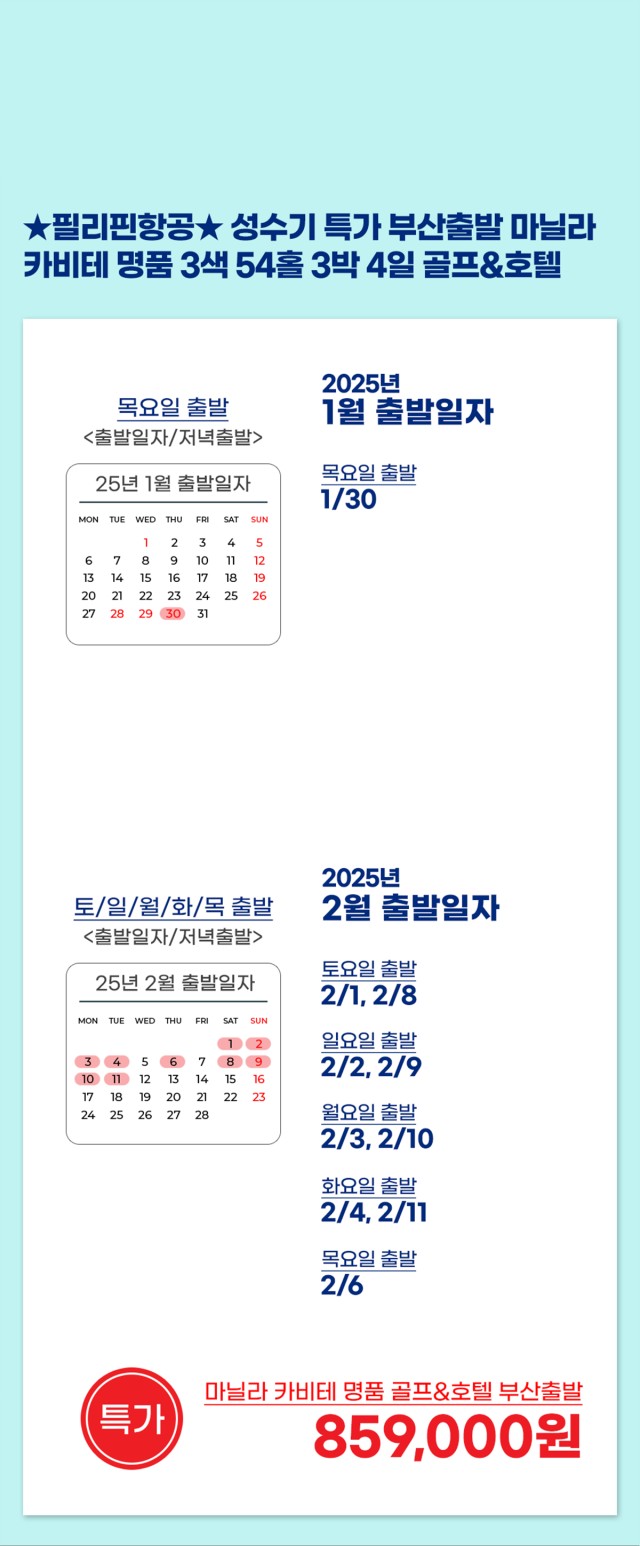 ★필리핀항공★ 성수기 특가 부산출발 마닐라 카비테 명품 3색 54홀 3박 4일 골프&호텔

목요일 출발
<출발일자/저녁출발>

25년 1월 출발일자

| MON | TUE | WED | THU | FRI | SAT | SUN |
|---|---|---|---|---|---|---|
| | | 1 | 2 | 3 | 4 | 5 |
| 6 | 7 | 8 | 9 | 10 | 11 | 12 |
| 13 | 14 | 15 | 16 | 17 | 18 | 19 |
| 20 | 21 | 22 | 23 | 24 | 25 | 26 |
| 27 | 28 | 29 | 30 | 31 | | |

2025년
1월 출발일자

목요일 출발
1/30

토/일/월/화/목 출발
<출발일자/저녁출발>

25년 2월 출발일자

| MON | TUE | WED | THU | FRI | SAT | SUN |
|---|---|---|---|---|---|---|
| | | | | | 1 | 2 |
| 3 | 4 | 5 | 6 | 7 | 8 | 9 |
| 10 | 11 | 12 | 13 | 14 | 15 | 16 |
| 17 | 18 | 19 | 20 | 21 | 22 | 23 |
| 24 | 25 | 26 | 27 | 28 | | |

2025년
2월 출발일자

토요일 출발
2/1, 2/8

일요일 출발
2/2, 2/9

월요일 출발
2/3, 2/10

화요일 출발
2/4, 2/11

목요일 출발
2/6

특가

마닐라 카비테 명품 골프&호텔 부산출발
859,000원